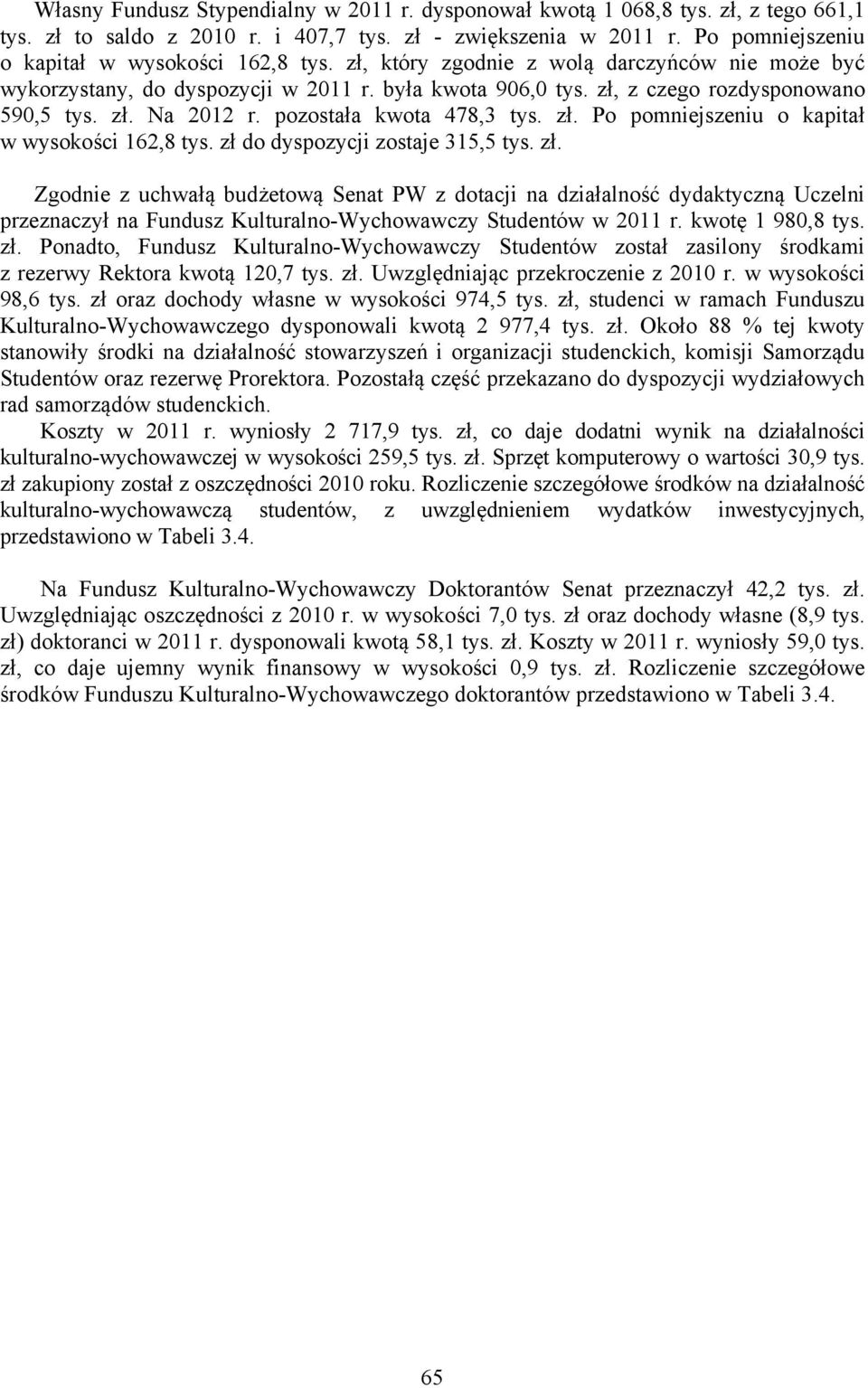 Własny Fundusz Stypendialny w 2011 r. dysponował kwotą 1 068,8 tys. zł, z tego 661,1 tys. zł to saldo z 2010 r. i 407,7 tys. zł - zwiększenia w 2011 r. Po pomniejszeniu o kapitał w wysokości 162,8 tys. zł, który zgodnie z wolą darczyńców nie może być wykorzystany, do dyspozycji w 2011 r. była kwota 906,0 tys. zł, z czego rozdysponowano 590,5 tys. zł. Na 2012 r. pozostała kwota 478,3 tys. zł. Po pomniejszeniu o kapitał w wysokości 162,8 tys. zł do dyspozycji zostaje 315,5 tys. zł.

Zgodnie z uchwałą budżetową Senat PW z dotacji na działalność dydaktyczną Uczelni przeznaczył na Fundusz Kulturalno-Wychowawczy Studentów w 2011 r. kwotę 1 980,8 tys. zł. Ponadto, Fundusz Kulturalno-Wychowawczy Studentów został zasilony środkami z rezerwy Rektora kwotą 120,7 tys. zł. Uwzględniając przekroczenie z 2010 r. w wysokości 98,6 tys. zł oraz dochody własne w wysokości 974,5 tys. zł, studenci w ramach Funduszu Kulturalno-Wychowawczego dysponowali kwotą 2 977,4 tys. zł. Około 88 % tej kwoty stanowiły środki na działalność stowarzyszeń i organizacji studenckich, komisji Samorządu Studentów oraz rezerwę Prorektora. Pozostałą część przekazano do dyspozycji wydziałowych rad samorządów studenckich.

Koszty w 2011 r. wyniosły 2 717,9 tys. zł, co daje dodatni wynik na działalności kulturalno-wychowawczej w wysokości 259,5 tys. zł. Sprzęt komputerowy o wartości 30,9 tys. zł zakupiony został z oszczędności 2010 roku. Rozliczenie szczegółowe środków na działalność kulturalno-wychowawczą studentów, z uwzględnieniem wydatków inwestycyjnych, przedstawiono w Tabeli 3.4.

Na Fundusz Kulturalno-Wychowawczy Doktorantów Senat przeznaczył 42,2 tys. zł. Uwzględniając oszczędności z 2010 r. w wysokości 7,0 tys. zł oraz dochody własne (8,9 tys. zł) doktoranci w 2011 r. dysponowali kwotą 58,1 tys. zł. Koszty w 2011 r. wyniosły 59,0 tys. zł, co daje ujemny wynik finansowy w wysokości 0,9 tys. zł. Rozliczenie szczegółowe środków Funduszu Kulturalno-Wychowawczego doktorantów przedstawiono w Tabeli 3.4.

65